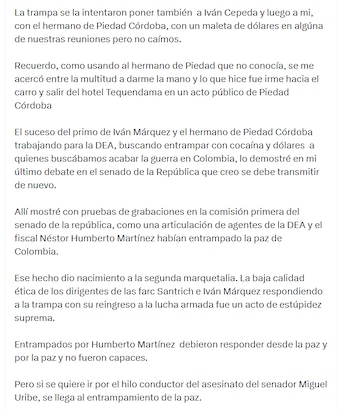 La trampa se la intentaron poner también a Iván Cepeda y luego a mi, con el hermano de Piedad Córdoba, con un maleta de dólares en algúna de nuestras reuniones pero no caímos.

Recuerdo, como usando al hermano de Piedad que no conocía, se me acercó entre la multitud a darme la mano y lo que hice fue irme hacia el carro y salir del hotel Tequendama en un acto público de Piedad Córdoba

El suceso del primo de Iván Márquez y el hermano de Piedad Córdoba trabajando para la DEA, buscando entrampar con cocaína y dólares a quienes buscábamos acabar la guerra en Colombia, lo demostré en mi último debate en el senado de la República que creo se debe transmitir de nuevo.

Allí mostré con pruebas de grabaciones en la comisión primera del senado de la república, como una articulación de agentes de la DEA y el fiscal Néstor Humberto Martínez habían entrampado la paz de Colombia.

Ese hecho dio nacimiento a la segunda marquetalia. La baja calidad ética de los dirigentes de las farc Santrich e Iván Márquez respondiendo a la trampa con su reingreso a la lucha armada fue un acto de estúpidez suprema.

Entrampados por Humberto Martínez debieron responder desde la paz y por la paz y no fueron capaces.

Pero si se quiere ir por el hilo conductor del asesinato del senador Miguel Uribe, se llega al entrampamiento de la paz.